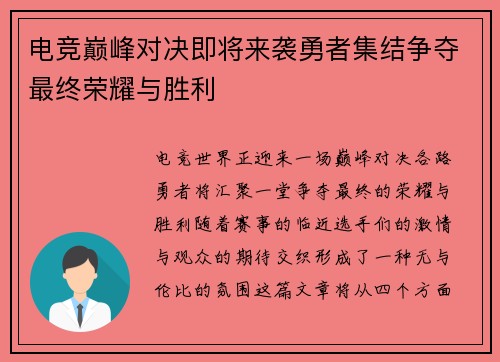 电竞巅峰对决即将来袭勇者集结争夺最终荣耀与胜利

电竞世界正迎来一场巅峰对决各路勇者将汇聚一堂争夺最终的荣耀与胜利随着赛事的临近选手们的激情与观众的期待交织形成了一种无与伦比的氛围这篇文章将从四个方面